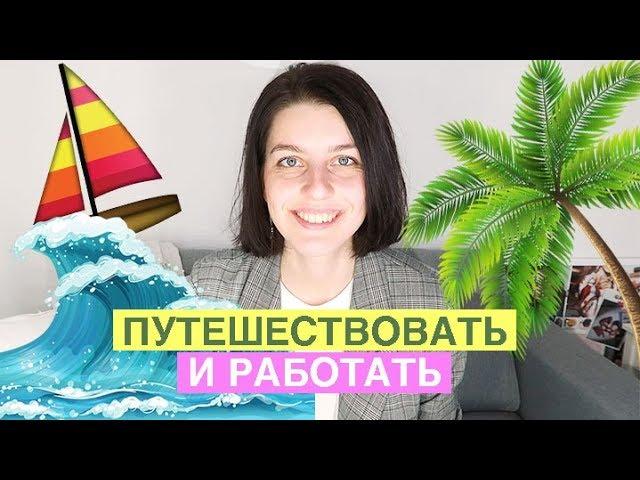 ПУТЕШЕСТВОВАТЬ
И РАБОТАТЬ